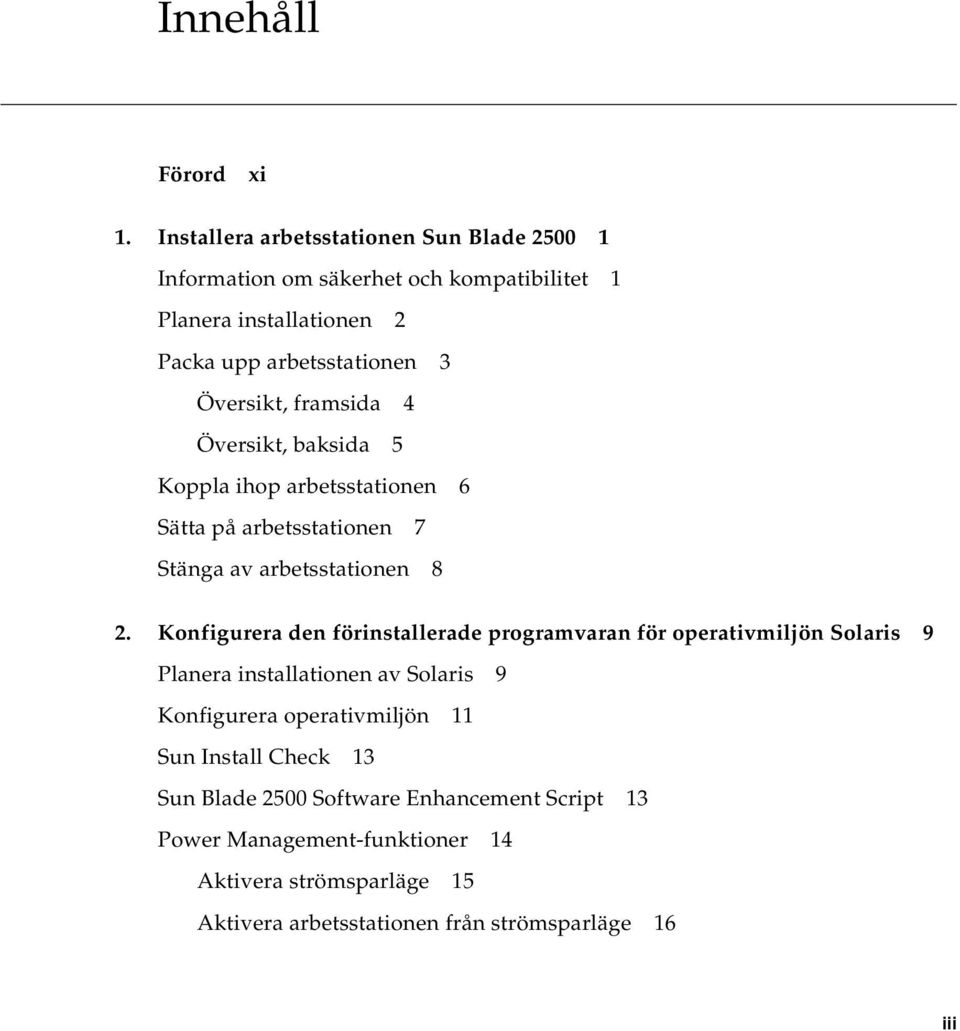 Innehåll

Förord xi

1. Installera arbetsstationen Sun Blade 2500 1

Information om säkerhet och kompatibilitet 1

Planera installationen 2

Packa upp arbetsstationen 3

Översikt, framsida 4

Översikt, baksida 5

Koppla ihop arbetsstationen 6

Sätta på arbetsstationen 7

Stänga av arbetsstationen 8

2. Konfigurera den förinstallerade programvaran för operativmiljön Solaris 9

Planera installationen av Solaris 9

Konfigurera operativmiljön 11

Sun Install Check 13

Sun Blade 2500 Software Enhancement Script 13

Power Management-funktioner 14

Aktivera strömsparläge 15

Aktivera arbetsstationen från strömsparläge 16

iii